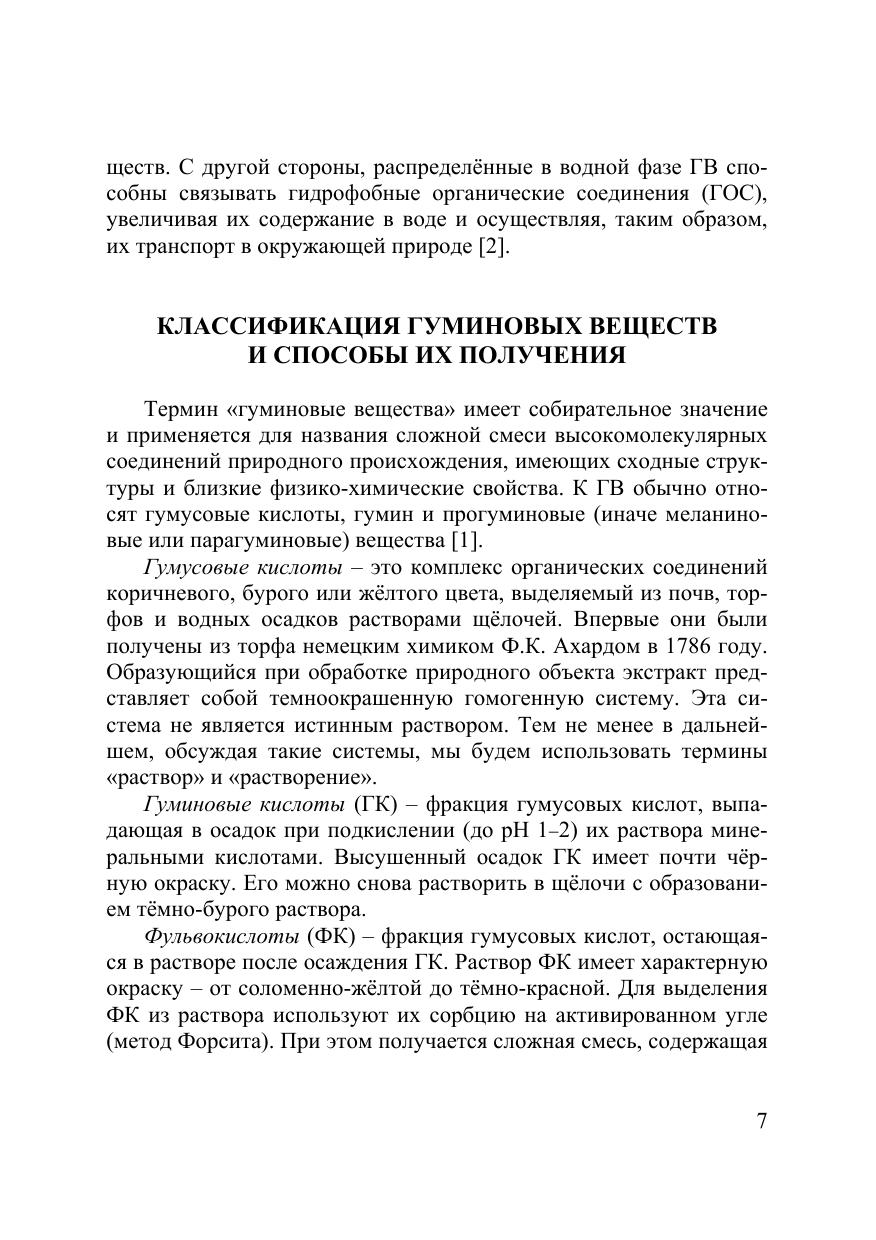 ществ. С другой стороны, распределённые в водной фазе ГВ способны связывать гидрофобные органические соединения (ГОС), увеличивая их содержание в воде и осуществляя, таким образом, их транспорт в окружающей природе [2].

КЛАССИФИКАЦИЯ ГУМИНОВЫХ ВЕЩЕСТВ И СПОСОБЫ ИХ ПОЛУЧЕНИЯ

Термин «гуминовые вещества» имеет собирательное значение и применяется для названия сложной смеси высокомолекулярных соединений природного происхождения, имеющих сходные структуры и близкие физико-химические свойства. К ГВ обычно относят гумусовые кислоты, гумин и прогуминовые (иначе меланиновые или парагуминовые) вещества [1].

Гумусовые кислоты – это комплекс органических соединений коричневого, бурого или жёлтого цвета, выделяемый из почв, торфов и водных осадков растворами щёлочей. Впервые они были получены из торфа немецким химиком Ф.К. Ахардом в 1786 году. Образующийся при обработке природного объекта экстракт представляет собой темноокрашенную гомогенную систему. Эта система не является истинным раствором. Тем не менее в дальнейшем, обсуждая такие системы, мы будем использовать термины «раствор» и «растворение».

Гуминовые кислоты (ГК) – фракция гумусовых кислот, выпадающая в осадок при подкислении (до pH 1–2) их раствора минеральными кислотами. Высушенный осадок ГК имеет почти чёрную окраску. Его можно снова растворить в щёлочи с образованием тёмно-бурого раствора.

Фульвокислоты (ФК) – фракция гумусовых кислот, остающаяся в растворе после осаждения ГК. Раствор ФК имеет характерную окраску – от соломенно-жёлтой до тёмно-красной. Для выделения ФК из раствора используют их сорбцию на активированном угле (метод Форсита). При этом получается сложная смесь, содержащая

7